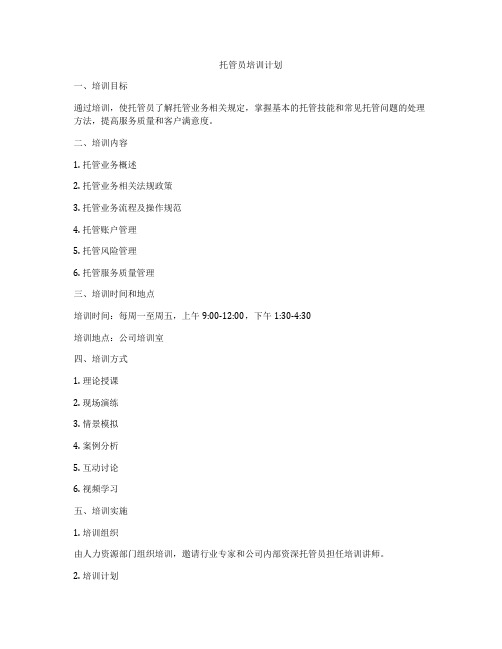 托管员培训计划

一、培训目标

通过培训，使托管员了解托管业务相关规定，掌握基本的托管技能和常见托管问题的处理方法，提高服务质量和客户满意度。

二、培训内容

1. 托管业务概述

2. 托管业务相关法规政策

3. 托管业务流程及操作规范

4. 托管账户管理

5. 托管风险管理

6. 托管服务质量管理

三、培训时间和地点

培训时间：每周一至周五，上午 9:00-12:00，下午 1:30-4:30

培训地点：公司培训室

四、培训方式

1. 理论授课

2. 现场演练

3. 情景模拟

4. 案例分析

5. 互动讨论

6. 视频学习

五、培训实施

1. 培训组织

由人力资源部门组织培训，邀请行业专家和公司内部资深托管员担任培训讲师。

2. 培训计划